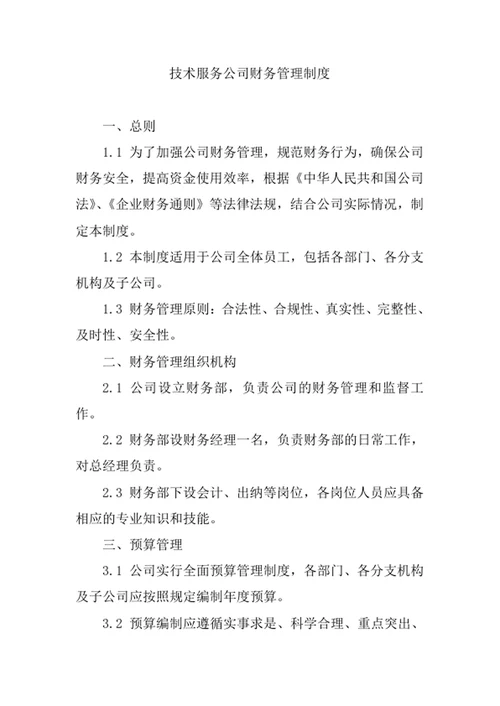 技术服务公司财务管理制度

一、总则

1.1 为了加强公司财务管理，规范财务行为，确保公司财务安全，提高资金使用效率，根据《中华人民共和国公司法》、《企业财务通则》等法律法规，结合公司实际情况，制定本制度。

1.2 本制度适用于公司全体员工，包括各部门、各分支机构及子公司。

1.3 财务管理原则：合法性、合规性、真实性、完整性、及时性、安全性。

二、财务管理组织机构

2.1 公司设立财务部，负责公司的财务管理和监督工作。

2.2 财务部设财务经理一名，负责财务部的日常工作，对总经理负责。

2.3 财务部下设会计、出纳等岗位，各岗位人员应具备相应的专业知识和技能。

三、预算管理

3.1 公司实行全面预算管理制度，各部门、各分支机构及子公司应按照规定编制年度预算。

3.2 预算编制应遵循实事求是、科学合理、重点突出、